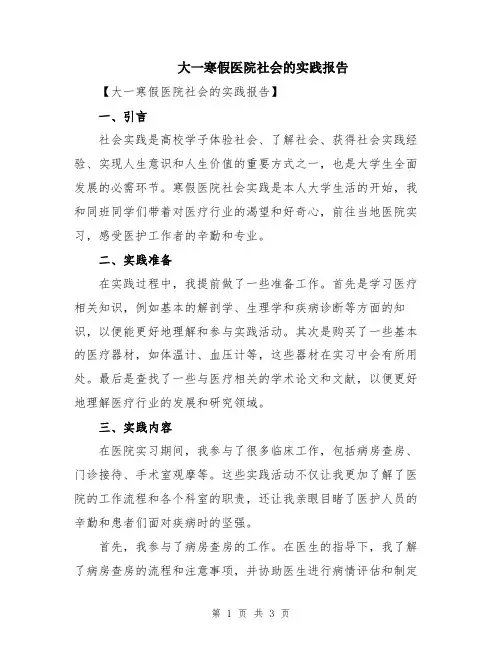 大一寒假医院社会的实践报告

【大一寒假医院社会的实践报告】

一、引言

社会实践是高校学子体验社会、了解社会、获得社会实践经验、实现人生意识和人生价值的重要方式之一，也是大学生全面发展的必需环节。寒假医院社会实践是本人大学生活的开始，我和同班同学们带着对医疗行业的渴望和好奇心，前往当地医院实习，感受医护工作者的辛勤和专业。

二、实践准备

在实践过程中，我提前做了一些准备工作。首先是学习医疗相关知识，例如基本的解剖学、生理学和疾病诊断等方面的知识，以便能更好地理解和参与实践活动。其次是购买了一些基本的医疗器材，如体温计、血压计等，这些器材在实习中会有所用处。最后是查找了一些与医疗相关的学术论文和文献，以便更好地理解医疗行业的发展和研究领域。

三、实践内容

在医院实习期间，我参与了很多临床工作，包括病房查房、门诊接待、手术室观摩等。这些实践活动不仅让我更加了解了医院的工作流程和各个科室的职责，还让我亲眼目睹了医护人员的辛勤和患者们面对疾病时的坚强。

首先，我参与了病房查房的工作。在医生的指导下，我了解了病房查房的流程和注意事项，并协助医生进行病情评估和制定

第 1 页 共 3 页